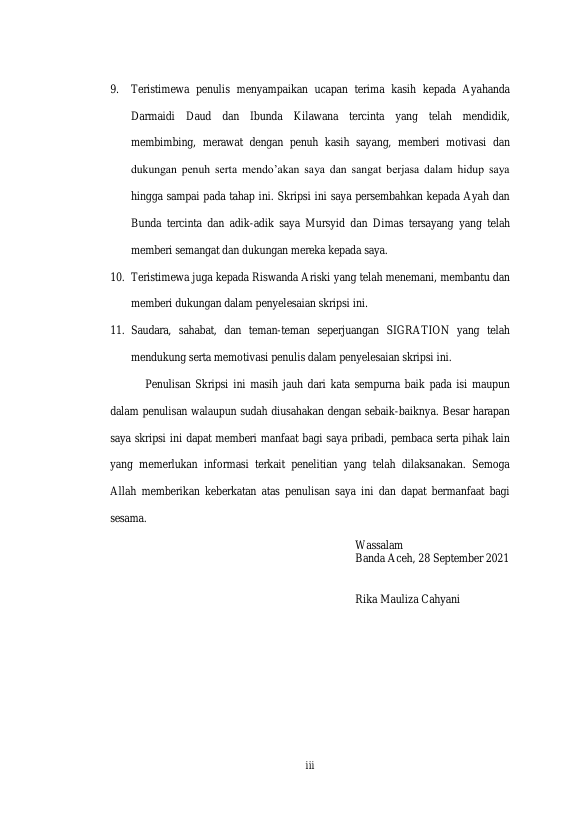 9. Teristimewa penulis menyampaikan ucapan terima kasih kepada Ayahanda Darmaidi Daud dan Ibunda Kilawana tercinta yang telah mendidik, membimbing, merawat dengan penuh kasih sayang, memberi motivasi dan dukungan penuh serta mendo'akan saya dan sangat berjasa dalam hidup saya hingga sampai pada tahap ini. Skripsi ini saya persembahkan kepada Ayah dan Bunda tercinta dan adik-adik saya Mursyid dan Dimas tersayang yang telah memberi semangat dan dukungan mereka kepada saya.

10. Teristimewa juga kepada Riswanda Ariski yang telah menemani, membantu dan memberi dukungan dalam penyelesaian skripsi ini.

11. Saudara, sahabat, dan teman-teman seperjuangan SIGRATION yang telah mendukung serta memotivasi penulis dalam penyelesaian skripsi ini.

Penulisan Skripsi ini masih jauh dari kata sempurna baik pada isi maupun dalam penulisan walaupun sudah diusahakan dengan sebaik-baiknya. Besar harapan saya skripsi ini dapat memberi manfaat bagi saya pribadi, pembaca serta pihak lain yang memerlukan informasi terkait penelitian yang telah dilaksanakan. Semoga Allah memberikan keberkatan atas penulisan saya ini dan dapat bermanfaat bagi sesama.

Wassalam
Banda Aceh, 28 September 2021

Rika Mauliza Cahyani

iii